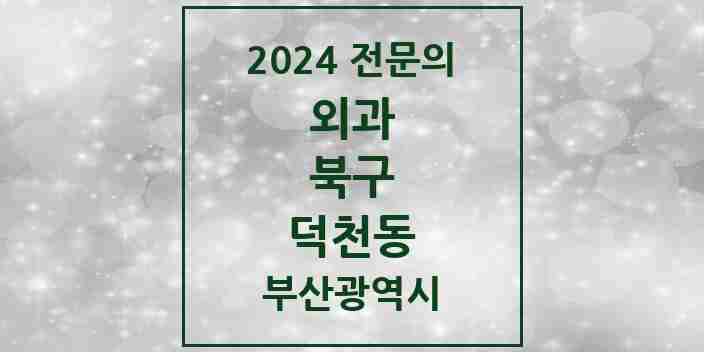 2024 전문의

외과

북구

덕천동

부산광역시